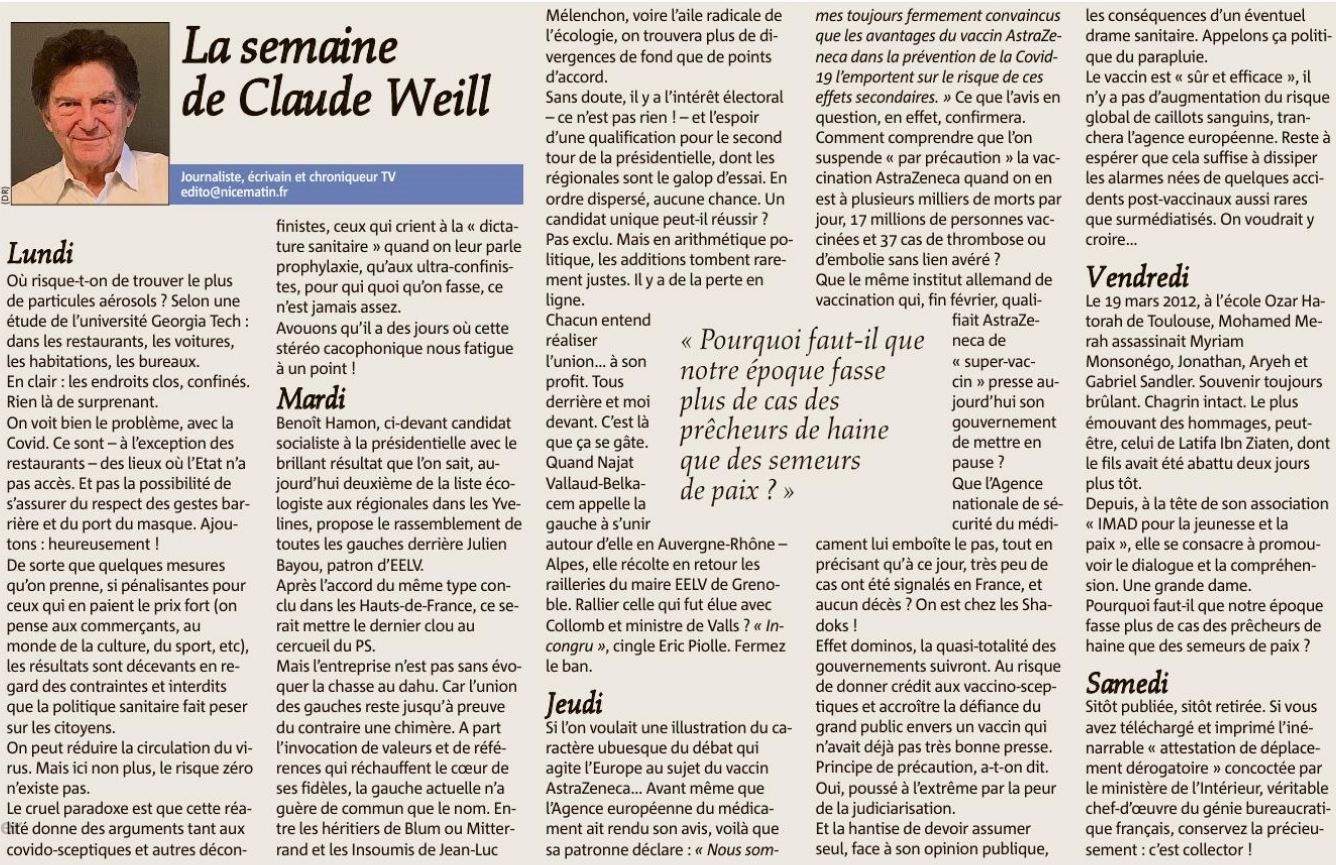 (DR)

La semaine de Claude Weill

Journaliste, écrivain et chroniqueur TV
edito@nicematin.fr

Lundi
Où risque-t-on de trouver le plus de particules aérosols ? Selon une étude de l'université Georgia Tech : dans les restaurants, les voitures, les habitations, les bureaux.
En clair : les endroits clos, confinés. Rien là de surprenant.
On voit bien le problème, avec la Covid. Ce sont – à l'exception des restaurants – des lieux où l'Etat n'a pas accès. Et pas la possibilité de s'assurer du respect des gestes barrière et du port du masque. Ajoutons : heureusement !
De sorte que quelques mesures qu'on prenne, si pénalisantes pour ceux qui en paient le prix fort (on pense aux commerçants, au monde de la culture, du sport, etc), les résultats sont décevants en regard des contraintes et interdits que la politique sanitaire fait peser sur les citoyens.
On peut réduire la circulation du virus. Mais ici non plus, le risque zéro n'existe pas.
Le cruel paradoxe est que cette réalité donne des arguments tant aux covido-sceptiques et autres déconfinistes, ceux qui crient à la « dictature sanitaire » quand on leur parle prophylaxie, qu'aux ultra-confinistes, pour qui quoi qu'on fasse, ce n'est jamais assez.
Avouons qu'il a des jours où cette stéréo cacophonique nous fatigue à un point !

Mardi
Benoît Hamon, ci-devant candidat socialiste à la présidentielle avec le brillant résultat que l'on sait, aujourd'hui deuxième de la liste écologiste aux régionales dans les Yvelines, propose le rassemblement de toutes les gauches derrière Julien Bayou, patron d'EELV.
Après l'accord du même type conclu dans les Hauts-de-France, ce serait mettre le dernier clou au cercueil du PS.
Mais l'entreprise n'est pas sans évoquer la chasse au dahu. Car l'union des gauches reste jusqu'à preuve du contraire une chimère. A part l'invocation de valeurs et de références qui réchauffent le cœur de ses fidèles, la gauche actuelle n'a guère de commun que le nom. Entre les héritiers de Blum ou Mitterrand et les Insoumis de Jean-Luc Mélenchon, voire l'aile radicale de l'écologie, on trouvera plus de divergences de fond que de points d'accord.
Sans doute, il y a l'intérêt électoral – ce n'est pas rien ! – et l'espoir d'une qualification pour le second tour de la présidentielle, dont les régionales sont le galop d'essai. En ordre dispersé, aucune chance. Un candidat unique peut-il réussir ? Pas exclu. Mais en arithmétique politique, les additions tombent rarement justes. Il y a de la perte en ligne.
Chacun entend réaliser l'union… à son profit. Tous derrière et moi devant. C'est là que ça se gâte. Quand Najat Vallaud-Belkacem appelle la gauche à s'unir autour d'elle en Auvergne-Rhône – Alpes, elle récolte en retour les railleries du maire EELV de Grenoble. Rallier celle qui fut élue avec Collomb et ministre de Valls ? « Incongru », cingle Eric Piolle. Fermez le ban.

« Pourquoi faut-il que notre époque fasse plus de cas des prêcheurs de haine que des semeurs de paix ? »

Jeudi
Si l'on voulait une illustration du caractère ubuesque du débat qui agite l'Europe au sujet du vaccin AstraZeneca… Avant même que l'Agence européenne du médicament ait rendu son avis, voilà que sa patronne déclare : « Nous sommes toujours fermement convaincus que les avantages du vaccin AstraZeneca dans la prévention de la Covid-19 l'emportent sur le risque de ces effets secondaires. » Ce que l'avis en question, en effet, confirmera.
Comment comprendre que l'on suspende « par précaution » la vaccination AstraZeneca quand on en est à plusieurs milliers de morts par jour, 17 millions de personnes vaccinées et 37 cas de thrombose ou d'embolie sans lien avéré ?
Que le même institut allemand de vaccination qui, fin février, qualifiait AstraZeneca de « super-vaccin » presse aujourd'hui son gouvernement de mettre en pause ?
Que l'Agence nationale de sécurité du médicament lui emboîte le pas, tout en précisant qu'à ce jour, très peu de cas ont été signalés en France, et aucun décès ? On est chez les Shadoks !
Effet dominos, la quasi-totalité des gouvernements suivront. Au risque de donner crédit aux vaccino-sceptiques et accroître la défiance du grand public envers un vaccin qui n'avait déjà pas très bonne presse. Principe de précaution, a-t-on dit.
Oui, poussé à l'extrême par la peur de la judiciarisation.
Et la hantise de devoir assumer seul, face à son opinion publique, les conséquences d'un éventuel drame sanitaire. Appelons ça politique du parapluie.
Le vaccin est « sûr et efficace », il n'y a pas d'augmentation du risque global de caillots sanguins, tranchera l'agence européenne. Reste à espérer que cela suffise à dissiper les alarmes nées de quelques accidents post-vaccinaux aussi rares que surmédiatisés. On voudrait y croire…

Vendredi
Le 19 mars 2012, à l'école Ozar Hatorah de Toulouse, Mohamed Merah assassinait Myriam Monsonégo, Jonathan, Aryeh et Gabriel Sandler. Souvenir toujours brûlant. Chagrin intact. Le plus émouvant des hommages, peut-être, celui de Latifa Ibn Ziaten, dont le fils avait été abattu deux jours plus tôt.
Depuis, à la tête de son association « IMAD pour la jeunesse et la paix », elle se consacre à promouvoir le dialogue et la compréhension. Une grande dame.
Pourquoi faut-il que notre époque fasse plus de cas des prêcheurs de haine que des semeurs de paix ?

Samedi
Sitôt publiée, sitôt retirée. Si vous avez téléchargé et imprimé l'inénarrable « attestation de déplacement dérogatoire » concoctée par le ministère de l'Intérieur, véritable chef-d'œuvre du génie bureaucratique français, conservez la précieusement : c'est collector !